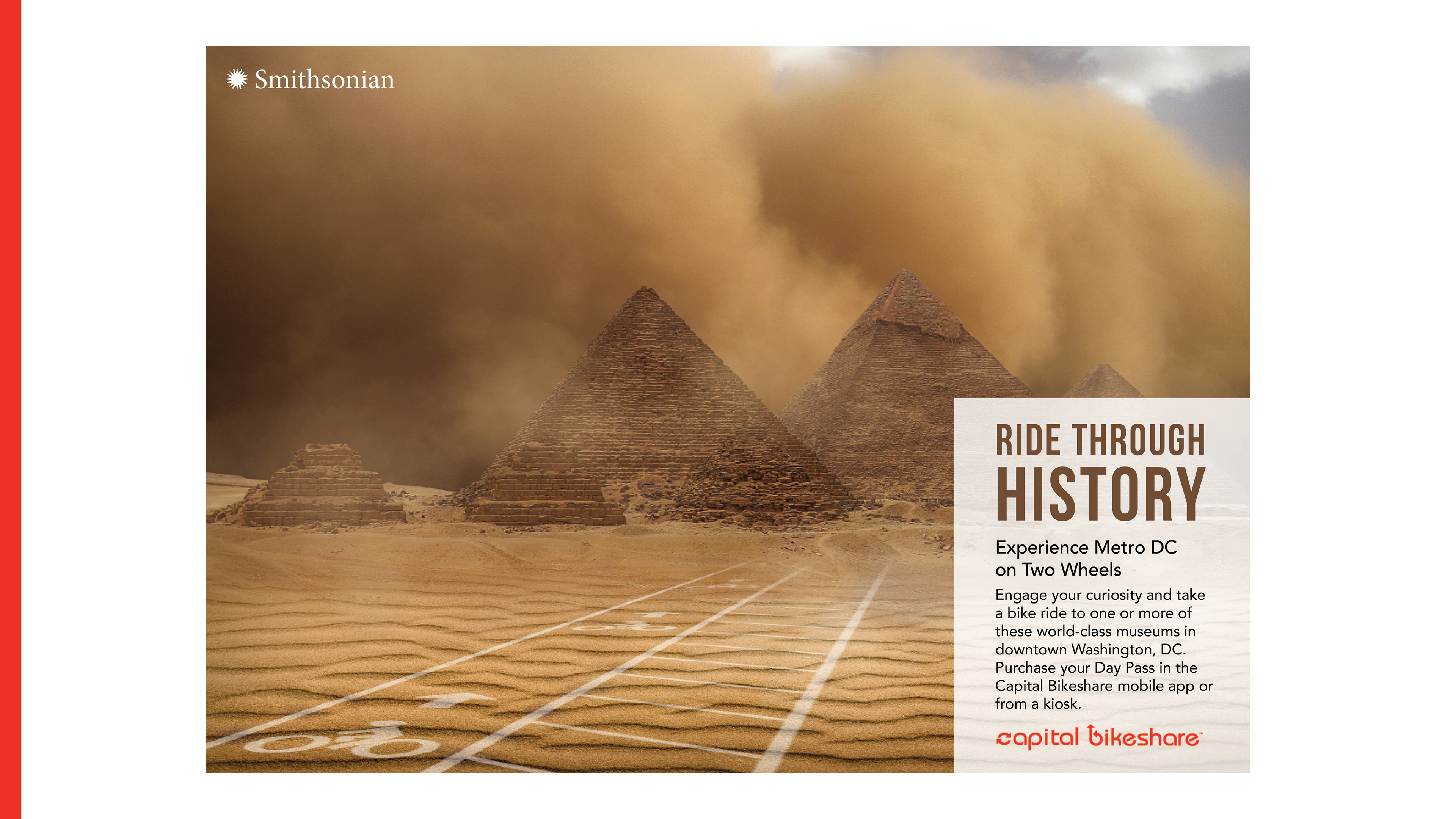 Smithsonian

RIDE THROUGH HISTORY

Experience Metro DC on Two Wheels

Engage your curiosity and take a bike ride to one or more of these world-class museums in downtown Washington, DC. Purchase your Day Pass in the Capital Bikeshare mobile app or from a kiosk.

capital bikeshare™